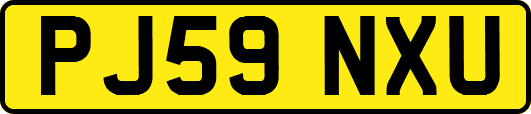 PJ59 NXU